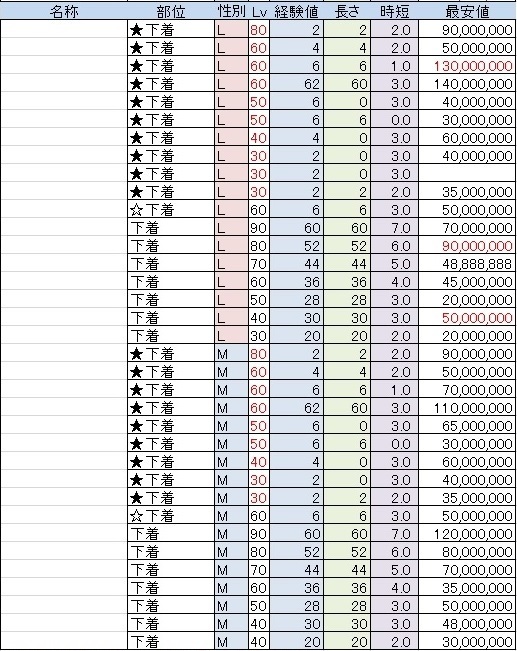 | 名称 | 部位 | 性別 | Lv | 経験値 | 長さ | 時短 | 最安値 |
|---|---|---|---|---|---|---|---|
| | ★下着 | L | 80 | 2 | 2 | 2.0 | 90,000,000 |
| | ★下着 | L | 60 | 4 | 4 | 2.0 | 50,000,000 |
| | ★下着 | L | 60 | 6 | 6 | 1.0 | 130,000,000 |
| | ★下着 | L | 60 | 62 | 60 | 3.0 | 140,000,000 |
| | ★下着 | L | 50 | 6 | 0 | 3.0 | 40,000,000 |
| | ★下着 | L | 50 | 6 | 6 | 0.0 | 30,000,000 |
| | ★下着 | L | 40 | 4 | 0 | 3.0 | 60,000,000 |
| | ★下着 | L | 30 | 2 | 0 | 3.0 | 40,000,000 |
| | ★下着 | L | 30 | 2 | 0 | 3.0 | |
| | ★下着 | L | 30 | 2 | 2 | 2.0 | 35,000,000 |
| | ☆下着 | L | 60 | 6 | 6 | 3.0 | 50,000,000 |
| | 下着 | L | 90 | 60 | 60 | 7.0 | 70,000,000 |
| | 下着 | L | 80 | 52 | 52 | 6.0 | 90,000,000 |
| | 下着 | L | 70 | 44 | 44 | 5.0 | 48,888,888 |
| | 下着 | L | 60 | 36 | 36 | 4.0 | 45,000,000 |
| | 下着 | L | 50 | 28 | 28 | 3.0 | 20,000,000 |
| | 下着 | L | 40 | 30 | 30 | 3.0 | 50,000,000 |
| | 下着 | L | 30 | 20 | 20 | 2.0 | 20,000,000 |
| | ★下着 | M | 80 | 2 | 2 | 2.0 | 90,000,000 |
| | ★下着 | M | 60 | 4 | 4 | 2.0 | 50,000,000 |
| | ★下着 | M | 60 | 6 | 6 | 1.0 | 70,000,000 |
| | ★下着 | M | 60 | 62 | 60 | 3.0 | 110,000,000 |
| | ★下着 | M | 50 | 6 | 0 | 3.0 | 65,000,000 |
| | ★下着 | M | 50 | 6 | 6 | 0.0 | 30,000,000 |
| | ★下着 | M | 40 | 4 | 0 | 3.0 | 60,000,000 |
| | ★下着 | M | 30 | 2 | 0 | 3.0 | 40,000,000 |
| | ★下着 | M | 30 | 2 | 2 | 2.0 | 35,000,000 |
| | ☆下着 | M | 60 | 6 | 6 | 3.0 | 50,000,000 |
| | 下着 | M | 90 | 60 | 60 | 7.0 | 120,000,000 |
| | 下着 | M | 80 | 52 | 52 | 6.0 | 80,000,000 |
| | 下着 | M | 70 | 44 | 44 | 5.0 | 70,000,000 |
| | 下着 | M | 60 | 36 | 36 | 4.0 | 35,000,000 |
| | 下着 | M | 50 | 28 | 28 | 3.0 | 50,000,000 |
| | 下着 | M | 40 | 30 | 30 | 3.0 | 48,000,000 |
| | 下着 | M | 40 | 20 | 20 | 2.0 | 30,000,000 |